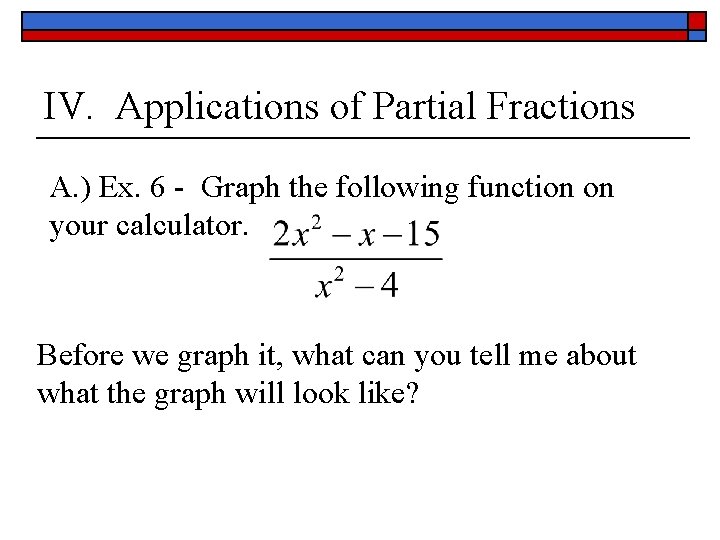 IV. Applications of Partial Fractions

A.) Ex. 6 - Graph the following function on your calculator. $\frac{2x^2 - x - 15}{x^2 - 4}$

Before we graph it, what can you tell me about what the graph will look like?